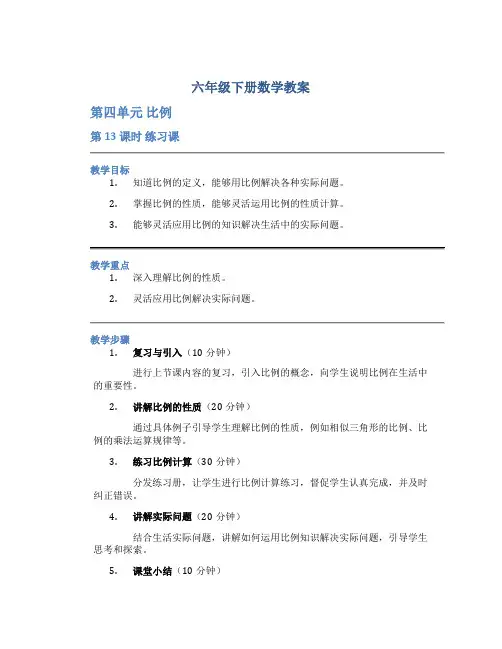 六年级下册数学教案

第四单元 比例

第 13 课时 练习课

教学目标

1. 知道比例的定义，能够用比例解决各种实际问题。

2. 掌握比例的性质，能够灵活运用比例的性质计算。

3. 能够灵活应用比例的知识解决生活中的实际问题。

教学重点

1. 深入理解比例的性质。

2. 灵活应用比例解决实际问题。

教学步骤

1. 复习与引入（10 分钟）

进行上节课内容的复习，引入比例的概念，向学生说明比例在生活中的重要性。

2. 讲解比例的性质（20 分钟）

通过具体例子引导学生理解比例的性质，例如相似三角形的比例、比例的乘法运算规律等。

3. 练习比例计算（30 分钟）

分发练习册，让学生进行比例计算练习，督促学生认真完成，并及时纠正错误。

4. 讲解实际问题（20 分钟）

结合生活实际问题，讲解如何运用比例知识解决实际问题，引导学生思考和探索。

5. 课堂小结（10 分钟）